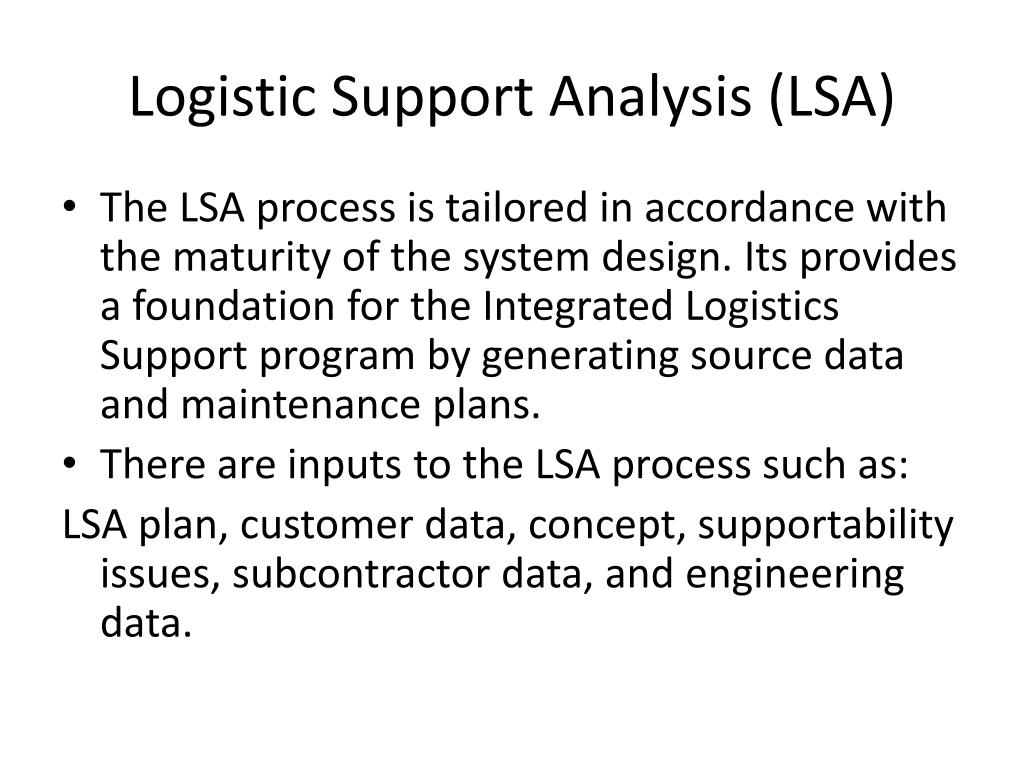 Logistic Support Analysis (LSA)

• The LSA process is tailored in accordance with the maturity of the system design. Its provides a foundation for the Integrated Logistics Support program by generating source data and maintenance plans.
• There are inputs to the LSA process such as:
LSA plan, customer data, concept, supportability issues, subcontractor data, and engineering data.